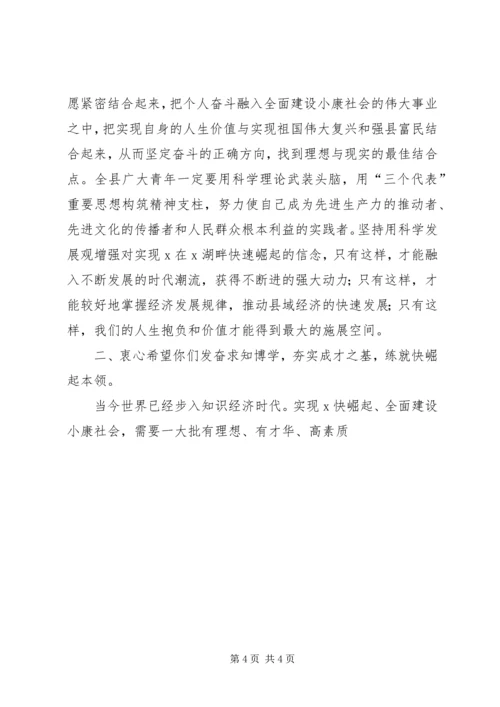 愿紧密结合起来，把个人奋斗融入全面建设小康社会的伟大事业之中，把实现自身的人生价值与实现祖国伟大复兴和强县富民结合起来，从而坚定奋斗的正确方向，找到理想与现实的最佳结合点。全县广大青年一定要用科学理论武装头脑，用“三个代表”重要思想构筑精神支柱，努力使自己成为先进生产力的推动者、先进文化的传播者和人民群众根本利益的实践者。坚持用科学发展观增强对实现 x 在 x 湖畔快速崛起的信念，只有这样，才能融入不断发展的时代潮流，获得不断进的强大动力；只有这样，才能较好地掌握经济发展规律，推动县域经济的快速发展；只有这样，我们的人生抱负和价值才能得到最大的施展空间。

二、衷心希望你们发奋求知博学，夯实成才之基，练就快崛起本领。

当今世界已经步入知识经济时代。实现 x 快崛起、全面建设小康社会，需要一大批有理想、有才华、高素质

第 4 页 共 4 页